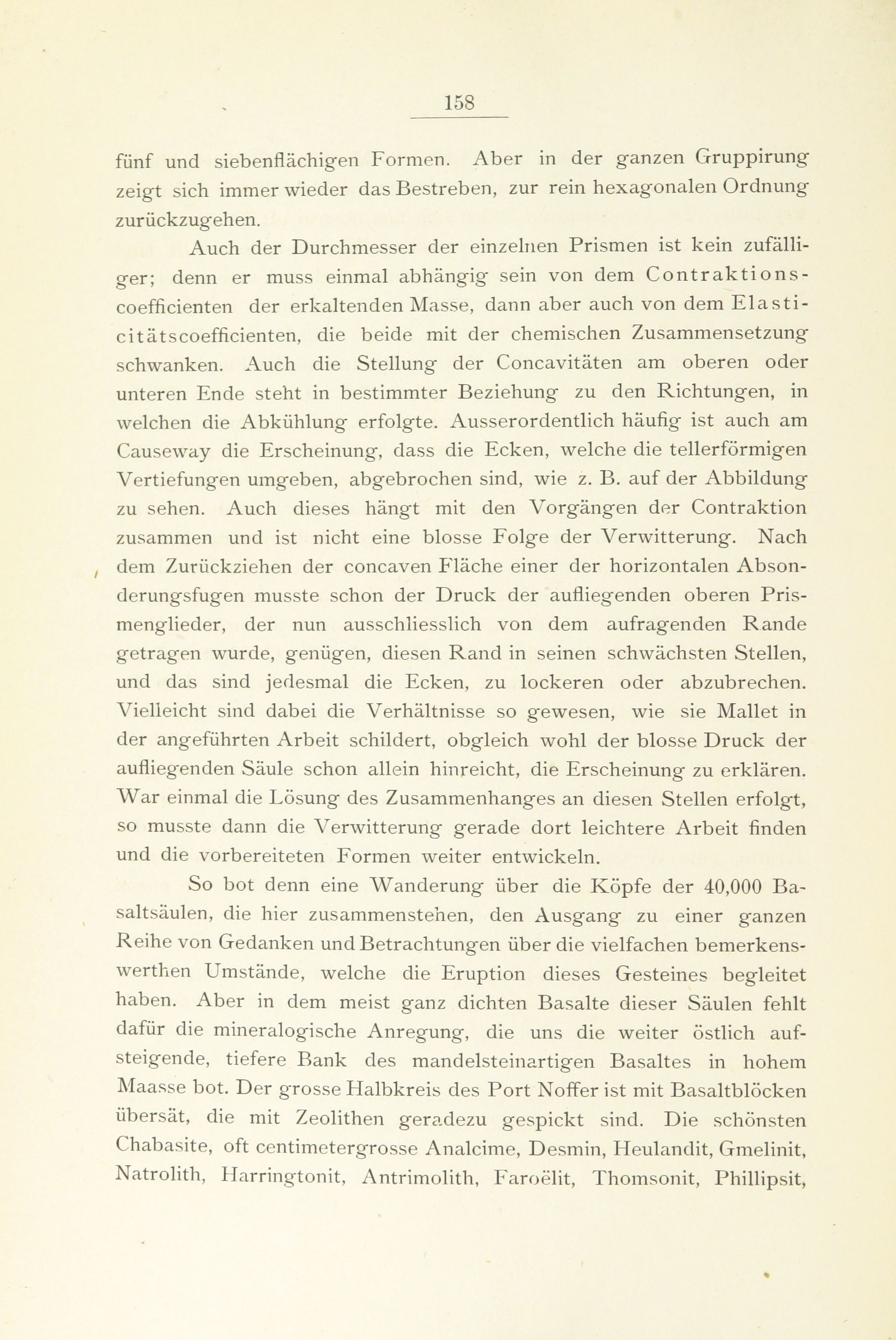 158

fünf und siebenflächigen Formen. Aber in der ganzen Gruppirung zeigt sich immer wieder das Bestreben, zur rein hexagonalen Ordnung zurückzugehen.

Auch der Durchmesser der einzelnen Prismen ist kein zufälliger; denn er muss einmal abhängig sein von dem Contraktionscoefficienten der erkaltenden Masse, dann aber auch von dem Elasticitätscoefficienten, die beide mit der chemischen Zusammensetzung schwanken. Auch die Stellung der Concavitäten am oberen oder unteren Ende steht in bestimmter Beziehung zu den Richtungen, in welchen die Abkühlung erfolgte. Ausserordentlich häufig ist auch am Causeway die Erscheinung, dass die Ecken, welche die tellerförmigen Vertiefungen umgeben, abgebrochen sind, wie z. B. auf der Abbildung zu sehen. Auch dieses hängt mit den Vorgängen der Contraktion zusammen und ist nicht eine blosse Folge der Verwitterung. Nach dem Zurückziehen der concaven Fläche einer der horizontalen Absonderungsfugen musste schon der Druck der aufliegenden oberen Prismenglieder, der nun ausschliesslich von dem aufragenden Rande getragen wurde, genügen, diesen Rand in seinen schwächsten Stellen, und das sind jedesmal die Ecken, zu lockeren oder abzubrechen. Vielleicht sind dabei die Verhältnisse so gewesen, wie sie Mallet in der angeführten Arbeit schildert, obgleich wohl der blosse Druck der aufliegenden Säule schon allein hinreicht, die Erscheinung zu erklären. War einmal die Lösung des Zusammenhanges an diesen Stellen erfolgt, so musste dann die Verwitterung gerade dort leichtere Arbeit finden und die vorbereiteten Formen weiter entwickeln.

So bot denn eine Wanderung über die Köpfe der 40,000 Basaltsäulen, die hier zusammenstehen, den Ausgang zu einer ganzen Reihe von Gedanken und Betrachtungen über die vielfachen bemerkenswerthen Umstände, welche die Eruption dieses Gesteines begleitet haben. Aber in dem meist ganz dichten Basalte dieser Säulen fehlt dafür die mineralogische Anregung, die uns die weiter östlich aufsteigende, tiefere Bank des mandelsteinartigen Basaltes in hohem Maasse bot. Der grosse Halbkreis des Port Noffer ist mit Basaltblöcken übersät, die mit Zeolithen geradezu gespickt sind. Die schönsten Chabasite, oft centimetergrosse Analcime, Desmin, Heulandit, Gmelinit, Natrolith, Harringtonit, Antrimolith, Faroëlit, Thomsonit, Phillipsit,